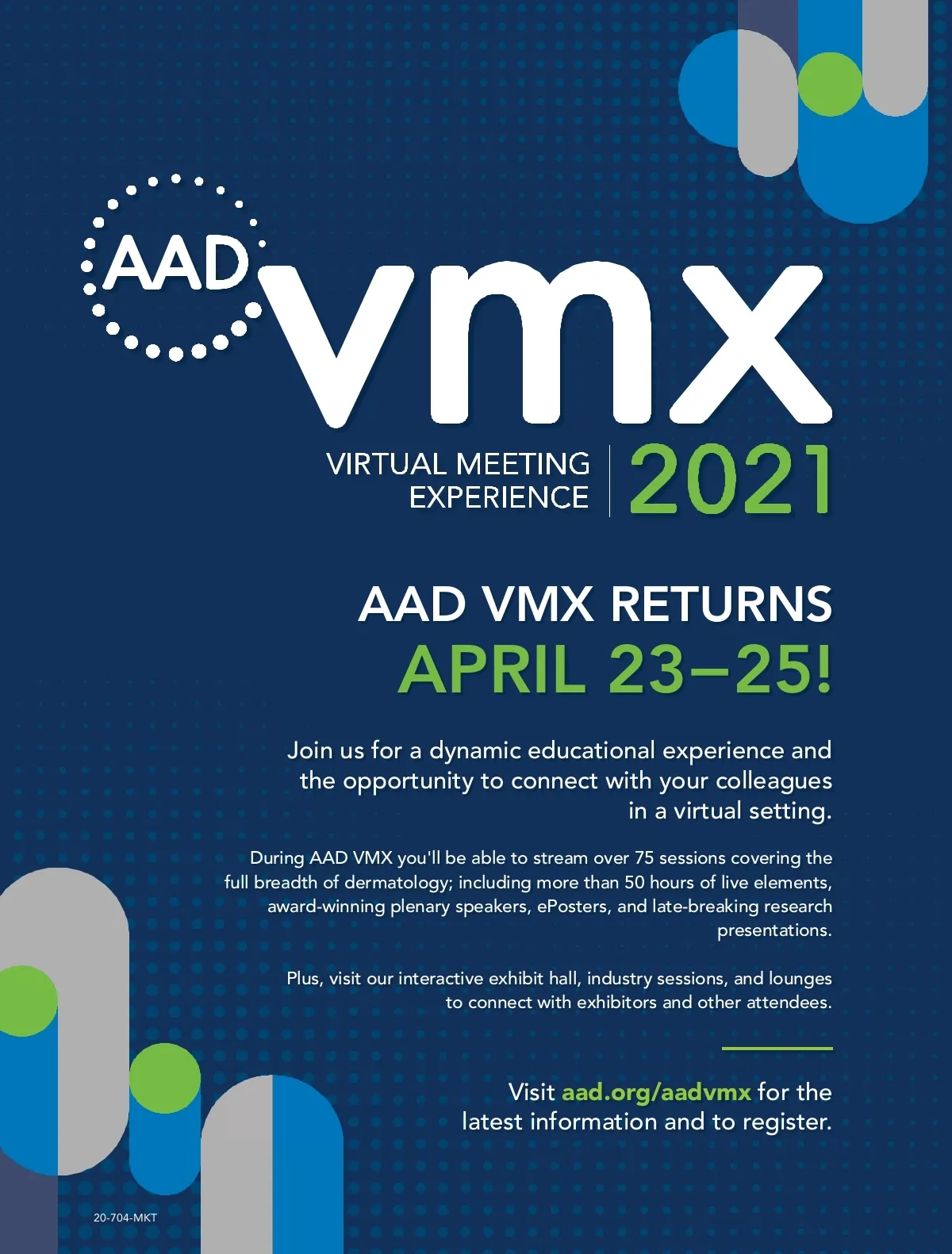 AAD

vmx

VIRTUAL MEETING
EXPERIENCE

2021

AAD VMX RETURNS
APRIL 23–25!

Join us for a dynamic educational experience and the opportunity to connect with your colleagues in a virtual setting.

During AAD VMX you'll be able to stream over 75 sessions covering the full breadth of dermatology; including more than 50 hours of live elements, award-winning plenary speakers, ePosters, and late-breaking research presentations.

Plus, visit our interactive exhibit hall, industry sessions, and lounges to connect with exhibitors and other attendees.

Visit aad.org/aadvmx for the latest information and to register.

20-704-MKT